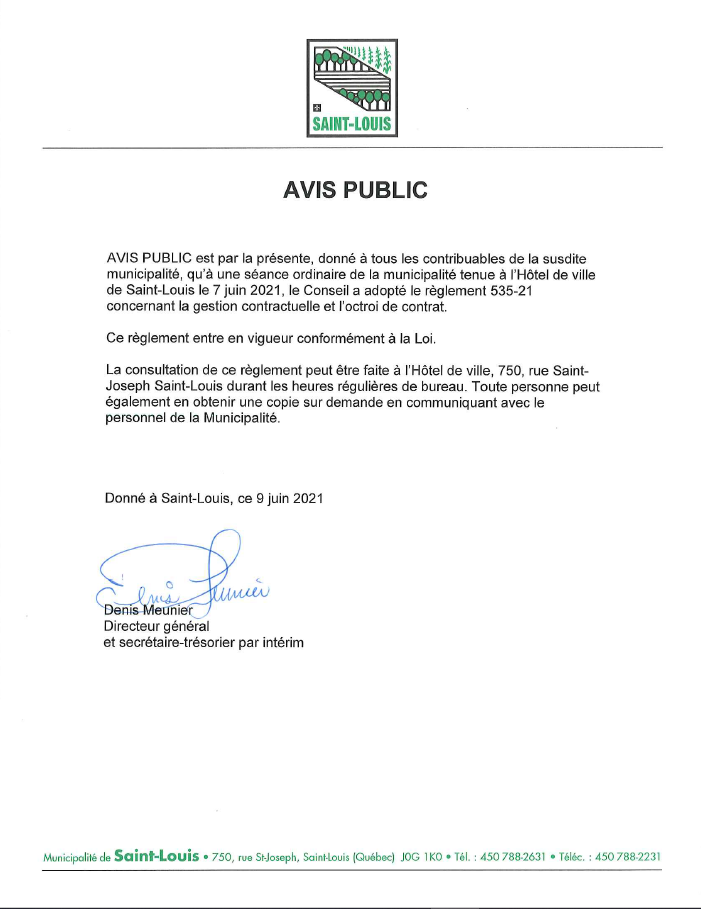 SAINT-LOUIS

AVIS PUBLIC

AVIS PUBLIC est par la présente, donné à tous les contribuables de la susdite municipalité, qu'à une séance ordinaire de la municipalité tenue à l'Hôtel de ville de Saint-Louis le 7 juin 2021, le Conseil a adopté le règlement 535-21 concernant la gestion contractuelle et l'octroi de contrat.

Ce règlement entre en vigueur conformément à la Loi.

La consultation de ce règlement peut être faite à l'Hôtel de ville, 750, rue Saint-Joseph Saint-Louis durant les heures régulières de bureau. Toute personne peut également en obtenir une copie sur demande en communiquant avec le personnel de la Municipalité.

Donné à Saint-Louis, ce 9 juin 2021

Denis Meunier
Denis Meunier
Directeur général
et secrétaire-trésorier par intérim

Municipalité de Saint-Louis • 750, rue St-Joseph, Saint-Louis (Québec) J0G 1K0 • Tél. : 450 788-2631 • Téléc. : 450 788-2231